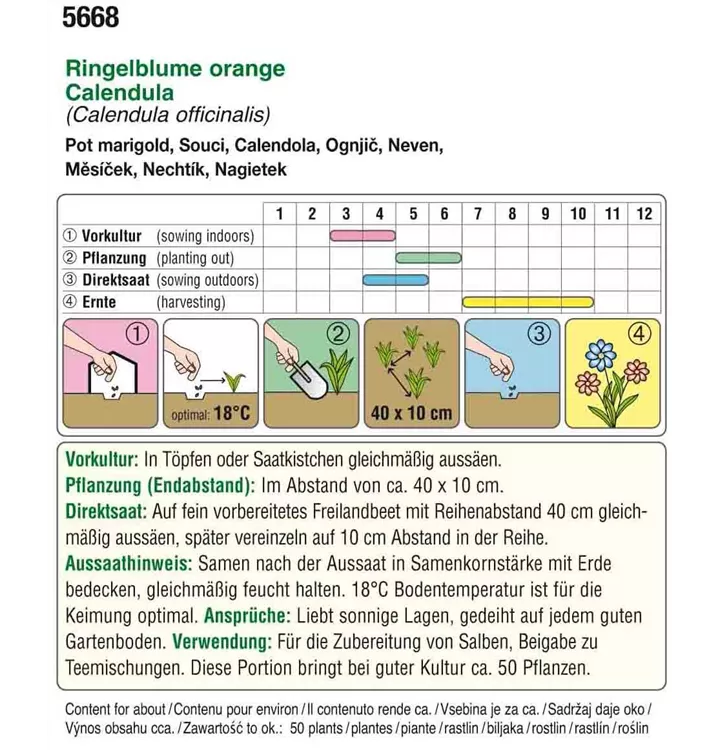 5668

Ringelblume orange
Calendula
(Calendula officinalis)

Pot marigold, Souci, Calendola, Ognjič, Neven, Měsíček, Nechtík, Nagietek

| | 1 | 2 | 3 | 4 | 5 | 6 | 7 | 8 | 9 | 10 | 11 | 12 |
|---|---|---|---|---|---|---|---|---|---|---|---|---|
| ① Vorkultur (sowing indoors) | | | | | | | | | | | | |
| ② Pflanzung (planting out) | | | | | | | | | | | | |
| ③ Direktsaat (sowing outdoors) | | | | | | | | | | | | |
| ④ Ernte (harvesting) | | | | | | | | | | | | |

①
optimal: 18°C
②
40 x 10 cm
③
④

Vorkultur: In Töpfen oder Saatkistchen gleichmäßig aussäen.
Pflanzung (Endabstand): Im Abstand von ca. 40 x 10 cm.
Direktsaat: Auf fein vorbereitetes Freilandbeet mit Reihenabstand 40 cm gleichmäßig aussäen, später vereinzeln auf 10 cm Abstand in der Reihe.
Aussaathinweis: Samen nach der Aussaat in Samenkornstärke mit Erde bedecken, gleichmäßig feucht halten. 18°C Bodentemperatur ist für die Keimung optimal. Ansprüche: Liebt sonnige Lagen, gedeiht auf jedem guten Gartenboden. Verwendung: Für die Zubereitung von Salben, Beigabe zu Teemischungen. Diese Portion bringt bei guter Kultur ca. 50 Pflanzen.

Content for about / Contenu pour environ / Il contenuto rende ca. / Vsebina je za ca. / Sadržaj daje oko / Výnos obsahu cca. / Zawartość to ok.: 50 plants / plantes / piante / rastlin / biljaka / rostlin / rastlín / roślin